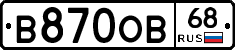 В870ОВ 68 RUS